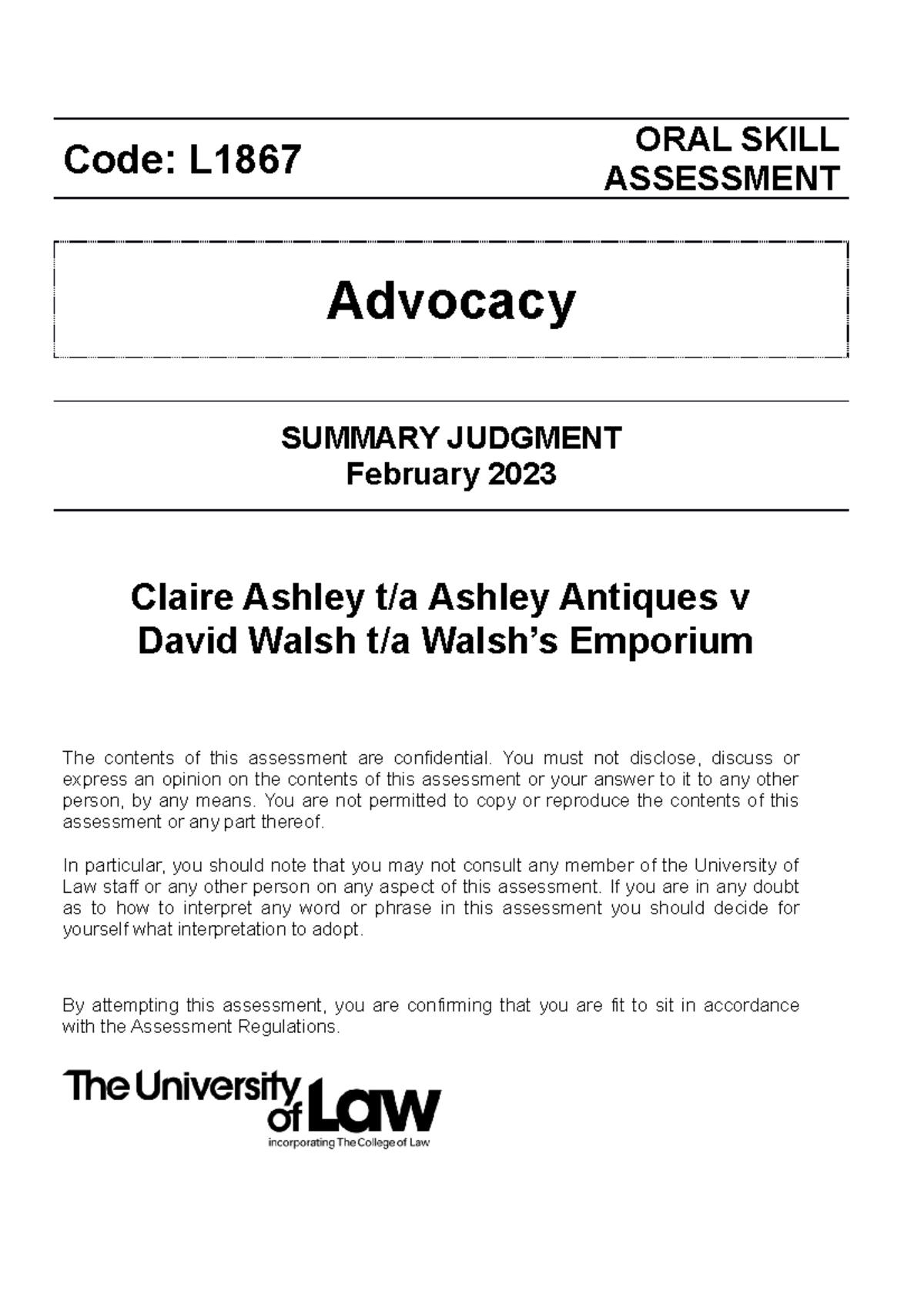 Code: L1867

ORAL SKILL ASSESSMENT

Advocacy

SUMMARY JUDGMENT
February 2023

Claire Ashley t/a Ashley Antiques v
David Walsh t/a Walsh's Emporium

The contents of this assessment are confidential. You must not disclose, discuss or express an opinion on the contents of this assessment or your answer to it to any other person, by any means. You are not permitted to copy or reproduce the contents of this assessment or any part thereof.

In particular, you should note that you may not consult any member of the University of Law staff or any other person on any aspect of this assessment. If you are in any doubt as to how to interpret any word or phrase in this assessment you should decide for yourself what interpretation to adopt.

By attempting this assessment, you are confirming that you are fit to sit in accordance with the Assessment Regulations.

The University of Law
incorporating The College of Law